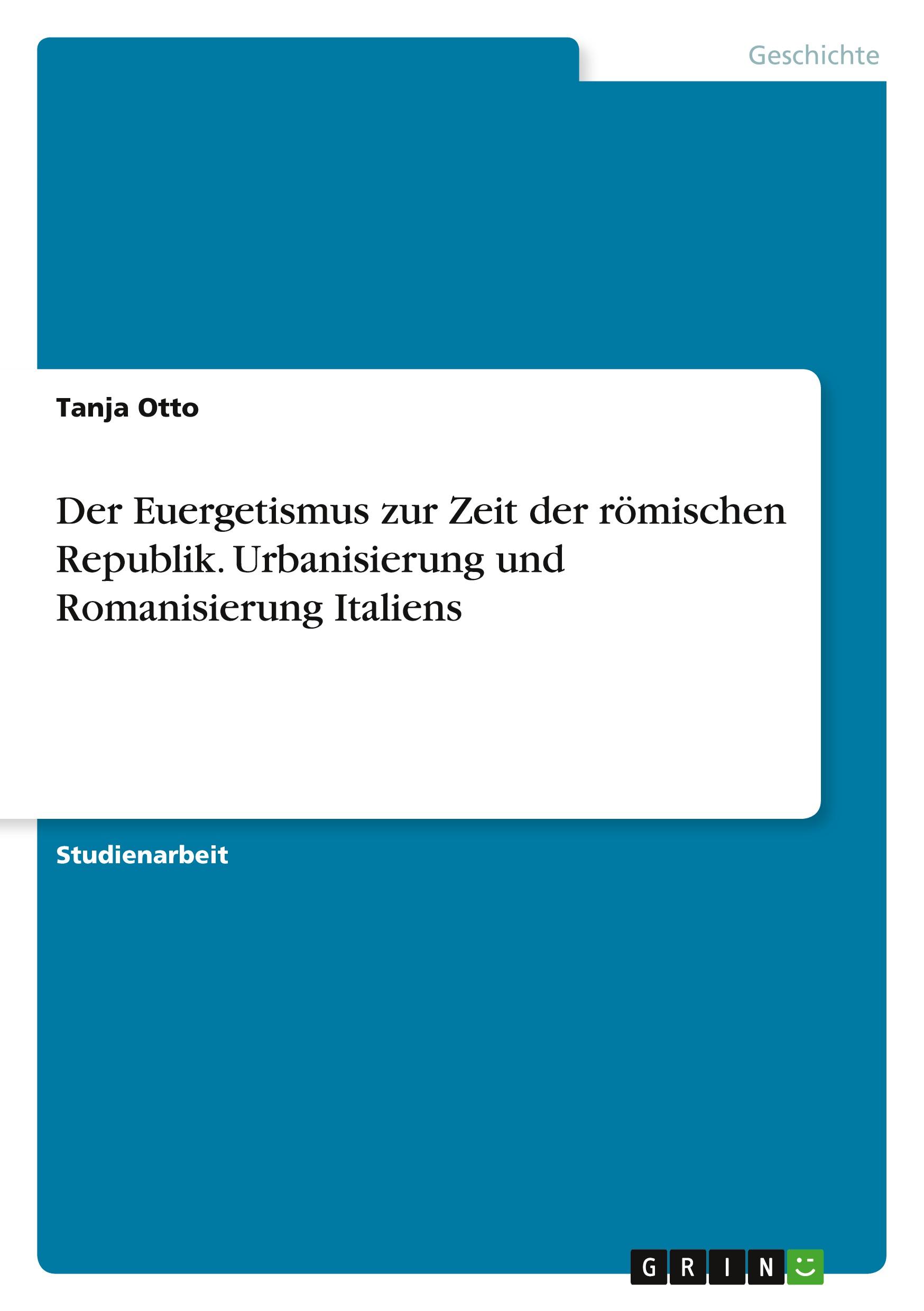 Geschichte

Tanja Otto

Der Euergetismus zur Zeit der römischen Republik. Urbanisierung und Romanisierung Italiens

Studienarbeit

GRIN